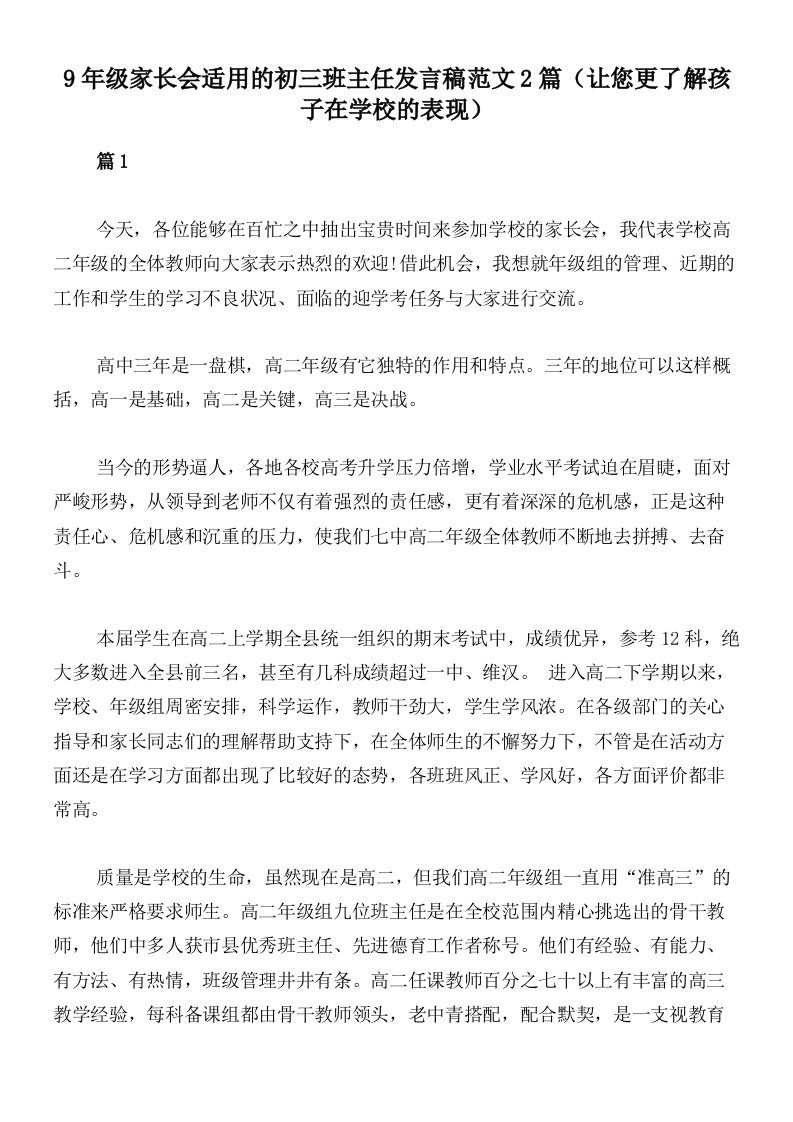 9年级家长会适用的初三班主任发言稿范文2篇（让您更了解孩子在学校的表现）

篇1

今天，各位能够在百忙之中抽出宝贵时间来参加学校的家长会，我代表学校高二年级的全体教师向大家表示热烈的欢迎!借此机会，我想就年级组的管理、近期的工作和学生的学习不良状况、面临的迎学考任务与大家进行交流。

高中三年是一盘棋，高二年级有它独特的作用和特点。三年的地位可以这样概括，高一是基础，高二是关键，高三是决战。

当今的形势逼人，各地各校高考升学压力倍增，学业水平考试迫在眉睫，面对严峻形势，从领导到老师不仅有着强烈的责任感，更有着深深的危机感，正是这种责任心、危机感和沉重的压力，使我们七中高二年级全体教师不断地去拼搏、去奋斗。

本届学生在高二上学期全县统一组织的期末考试中，成绩优异，参考12科，绝大多数进入全县前三名，甚至有几科成绩超过一中、维汉。 进入高二下学期以来，学校、年级组周密安排，科学运作，教师干劲大，学生学风浓。在各级部门的关心指导和家长同志们的理解帮助支持下，在全体师生的不懈努力下，不管是在活动方面还是在学习方面都出现了比较好的态势，各班班风正、学风好，各方面评价都非常高。

质量是学校的生命，虽然现在是高二，但我们高二年级组一直用“准高三”的标准来严格要求师生。高二年级组九位班主任是在全校范围内精心挑选出的骨干教师，他们中多人获市县优秀班主任、先进德育工作者称号。他们有经验、有能力、有方法、有热情，班级管理井井有条。高二任课教师百分之七十以上有丰富的高三教学经验，每科备课组都由骨干教师领头，老中青搭配，配合默契，是一支视教育